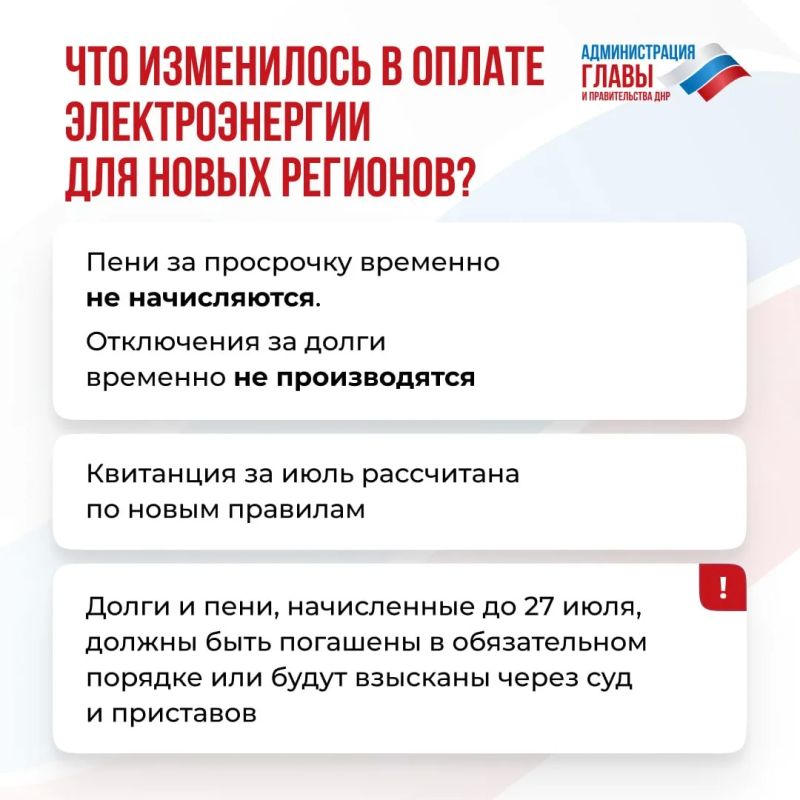 ЧТО ИЗМЕНИЛОСЬ В ОПЛАТЕ ЭЛЕКТРОЭНЕРГИИ ДЛЯ НОВЫХ РЕГИОНОВ?

АДМИНИСТРАЦИЯ
ГЛАВЫ
И ПРАВИТЕЛЬСТВА ДНР

Пени за просрочку временно не начисляются.

Отключения за долги временно не производятся

Квитанция за июль рассчитана по новым правилам

!

Долги и пени, начисленные до 27 июля, должны быть погашены в обязательном порядке или будут взысканы через суд и приставов